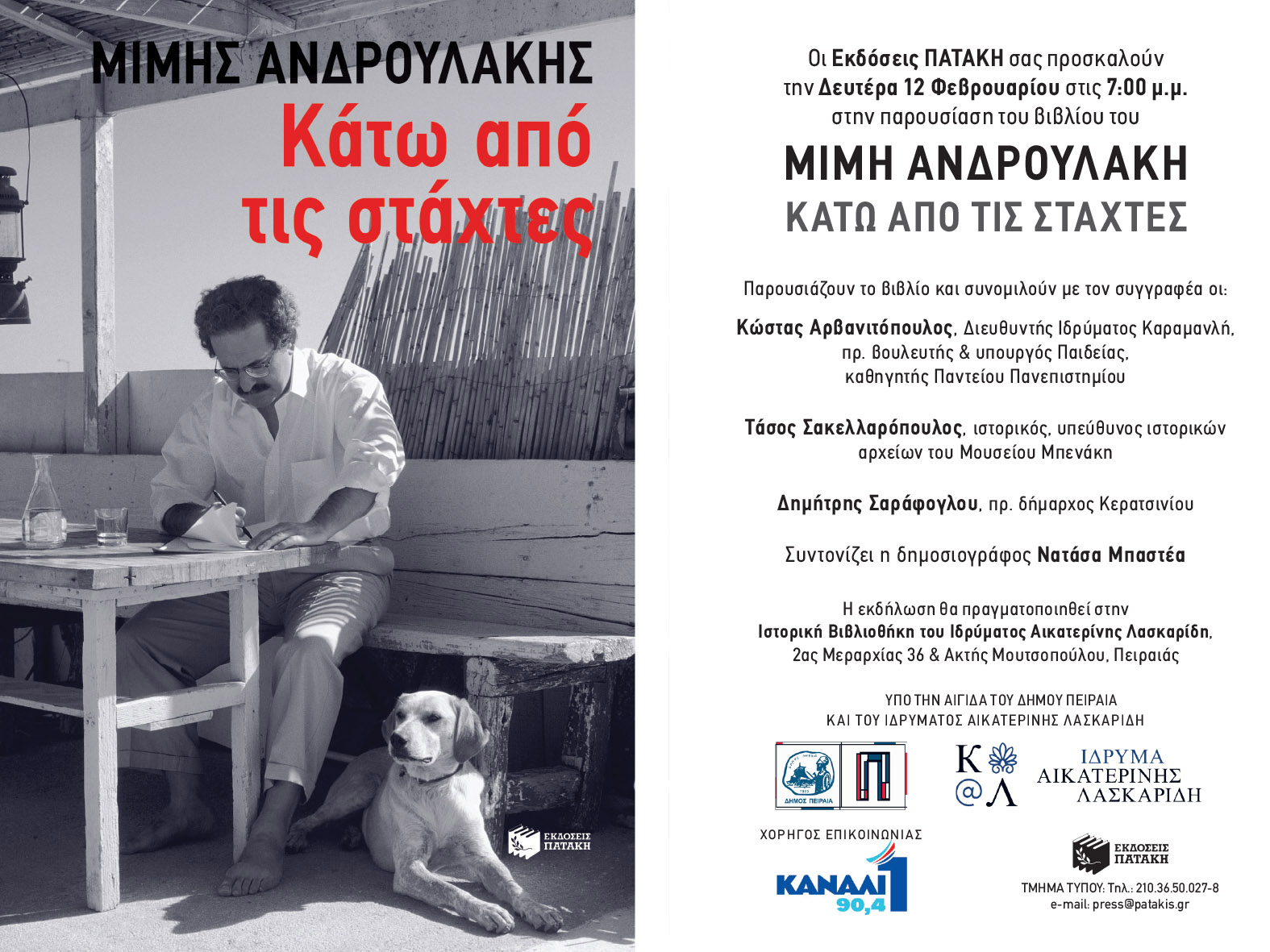 ΜΙΜΗΣ ΑΝΔΡΟΥΛΑΚΗΣ
Κάτω από τις στάχτες

ΕΚΔΟΣΕΙΣ ΠΑΤΑΚΗ

Οι Εκδόσεις ΠΑΤΑΚΗ σας προσκαλούν την Δευτέρα 12 Φεβρουαρίου στις 7:00 μ.μ. στην παρουσίαση του βιβλίου του

ΜΙΜΗ ΑΝΔΡΟΥΛΑΚΗ
ΚΑΤΩ ΑΠΟ ΤΙΣ ΣΤΑΧΤΕΣ

Παρουσιάζουν το βιβλίο και συνομιλούν με τον συγγραφέα οι:

Κώστας Αρβανιτόπουλος, Διευθυντής Ιδρύματος Καραμανλή, πρ. βουλευτής & υπουργός Παιδείας, καθηγητής Παντείου Πανεπιστημίου

Τάσος Σακελλαρόπουλος, ιστορικός, υπεύθυνος ιστορικών αρχείων του Μουσείου Μπενάκη

Δημήτρης Σαράφογλου, πρ. δήμαρχος Κερατσινίου

Συντονίζει η δημοσιογράφος Νατάσα Μπαστέα

Η εκδήλωση θα πραγματοποιηθεί στην Ιστορική Βιβλιοθήκη του Ιδρύματος Αικατερίνης Λασκαρίδη, 2ας Μεραρχίας 36 & Ακτής Μουτσοπούλου, Πειραιάς

ΥΠΟ ΤΗΝ ΑΙΓΙΔΑ ΤΟΥ ΔΗΜΟΥ ΠΕΙΡΑΙΑ
ΚΑΙ ΤΟΥ ΙΔΡΥΜΑΤΟΣ ΑΙΚΑΤΕΡΙΝΗΣ ΛΑΣΚΑΡΙΔΗ

ΔΗΜΟΣ ΠΕΙΡΑΙΑ

Κ @ Λ

ΙΔΡΥΜΑ ΑΙΚΑΤΕΡΙΝΗΣ ΛΑΣΚΑΡΙΔΗ

ΧΟΡΗΓΟΣ ΕΠΙΚΟΙΝΩΝΙΑΣ

ΚΑΝΑΛΙ 1 90,4

ΕΚΔΟΣΕΙΣ ΠΑΤΑΚΗ

ΤΜΗΜΑ ΤΥΠΟΥ: Τηλ.: 210.36.50.027-8
e-mail: press@patakis.gr